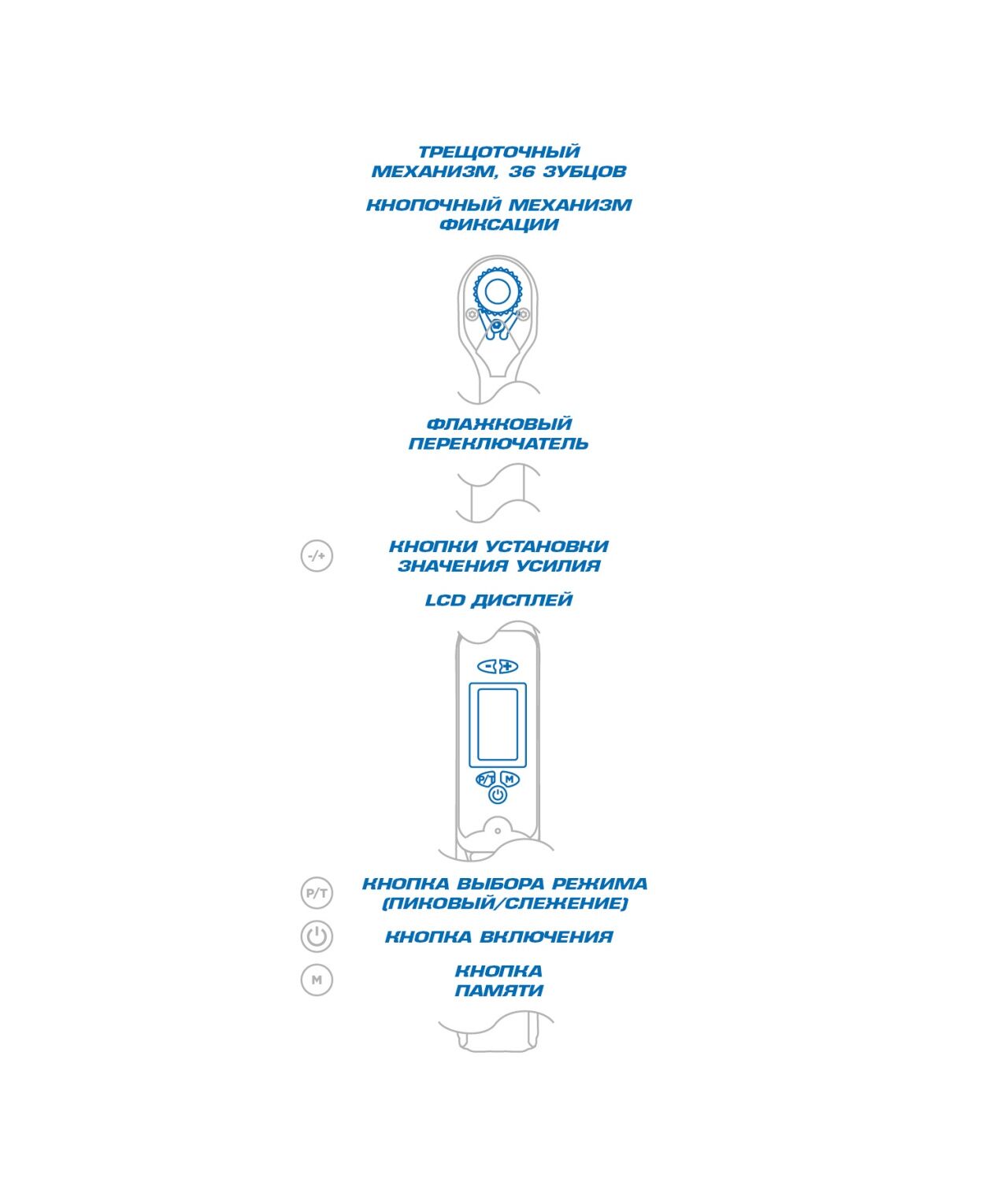 ТРЕЩОТОЧНЫЙ МЕХАНИЗМ, 36 ЗУБЦОВ

КНОПОЧНЫЙ МЕХАНИЗМ ФИКСАЦИИ

ФЛАЖКОВЫЙ ПЕРЕКЛЮЧАТЕЛЬ

-/+

КНОПКИ УСТАНОВКИ ЗНАЧЕНИЯ УСИЛИЯ

LCD ДИСПЛЕЙ

- +

P/T M

P/T

КНОПКА ВЫБОРА РЕЖИМА (ПИКОВЫЙ/СЛЕЖЕНИЕ)

КНОПКА ВКЛЮЧЕНИЯ

M

КНОПКА ПАМЯТИ